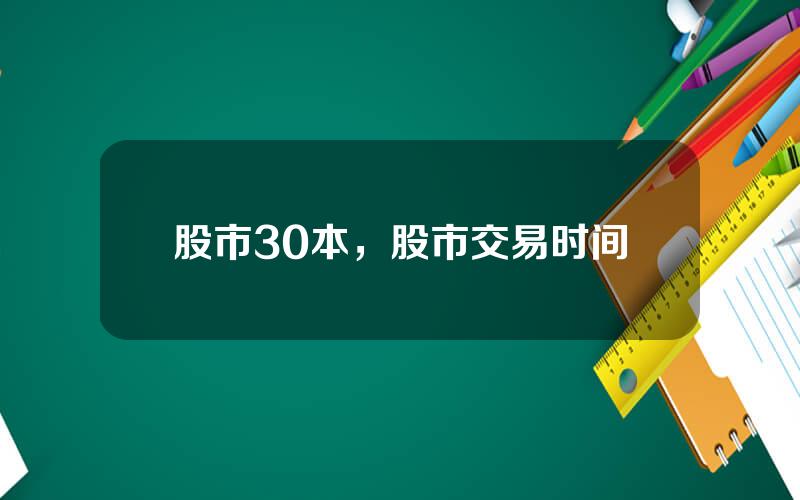 股市30本，股市交易时间